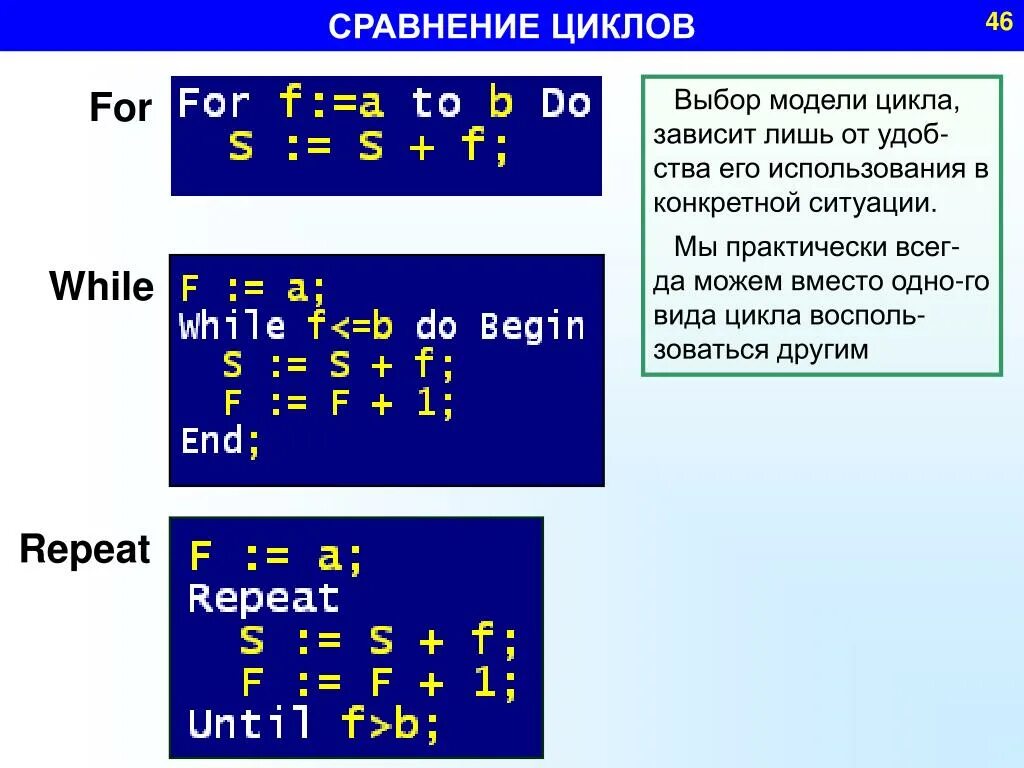 СРАВНЕНИЕ ЦИКЛОВ

46

For

For f:=a to b Do
S := S + f;

While

F := a;
While f<=b do Begin
S := S + f;
F := F + 1;
End;

Repeat

F := a;
Repeat
S := S + f;
F := F + 1;
Until f>b;

Выбор модели цикла, зависит лишь от удобства его использования в конкретной ситуации.

Мы практически всегда можем вместо одно-го вида цикла воспользоваться другим